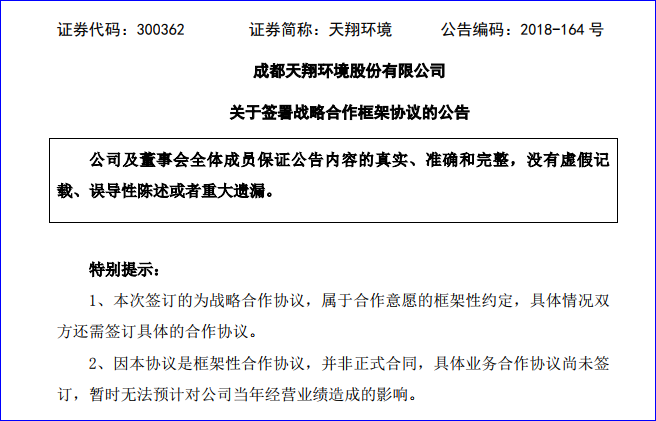 证券代码：300362 证券简称：天翔环境 公告编码：2018-164号

成都天翔环境股份有限公司

关于签署战略合作框架协议的公告

公司及董事会全体成员保证公告内容的真实、准确和完整，没有虚假记载、误导性陈述或者重大遗漏。

特别提示：

1、本次签订的为战略合作协议，属于合作意愿的框架性约定，具体情况双方还需签订具体的合作协议。

2、因本协议是框架性合作协议，并非正式合同，具体业务合作协议尚未签订，暂时无法预计对公司当年经营业绩造成的影响。